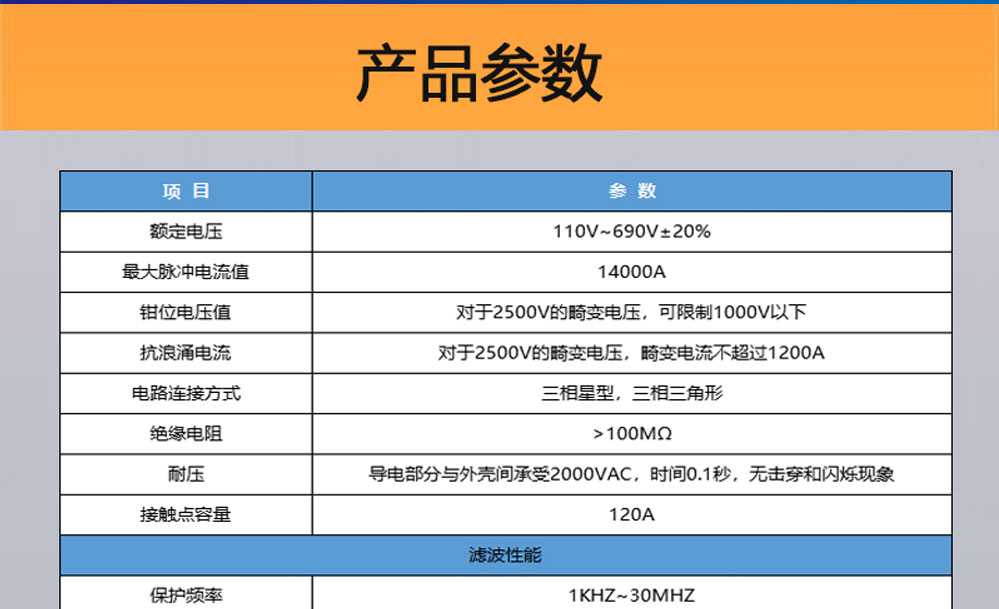 产品参数

| 项 目 | 参 数 |
|---|---|
| 额定电压 | 110V~690V±20% |
| 最大脉冲电流值 | 14000A |
| 钳位电压值 | 对于2500V的畸变电压，可限制1000V以下 |
| 抗浪涌电流 | 对于2500V的畸变电压，畸变电流不超过1200A |
| 电路连接方式 | 三相星型，三相三角形 |
| 绝缘电阻 | >100MΩ |
| 耐压 | 导电部分与外壳间承受2000VAC，时间0.1秒，无击穿和闪烁现象 |
| 接触点容量 | 120A |
| 滤波性能 | |
| 保护频率 | 1KHZ~30MHZ |